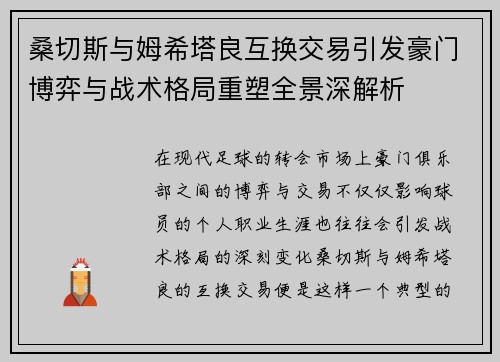 桑切斯与姆希塔良互换交易引发豪门博弈与战术格局重塑全景深解析

在现代足球的转会市场上豪门俱乐部之间的博弈与交易不仅仅影响球员的个人职业生涯也往往会引发战术格局的深刻变化桑切斯与姆希塔良的互换交易便是这样一个典型的